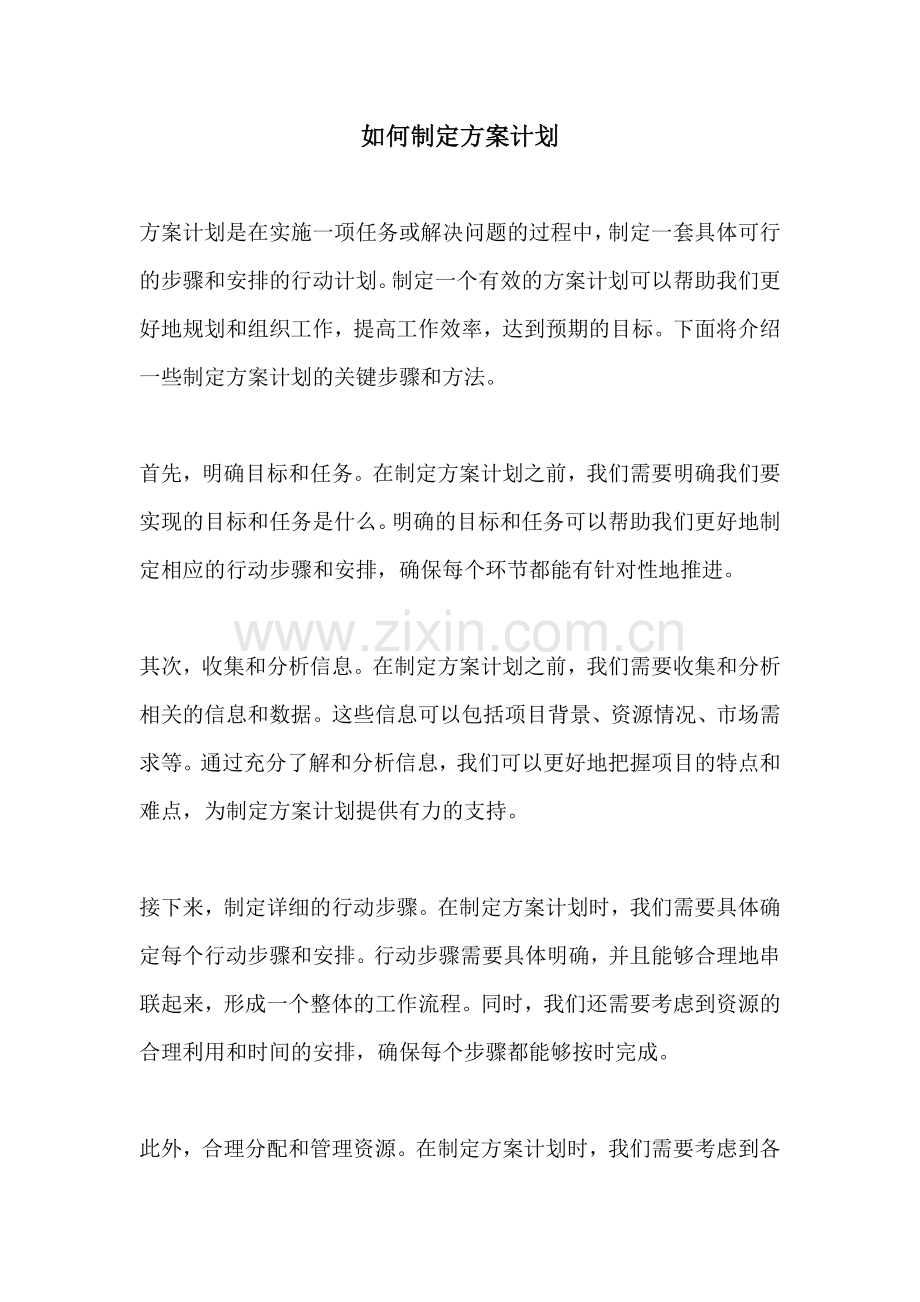 如何制定方案计划

方案计划是在实施一项任务或解决问题的过程中，制定一套具体可行的步骤和安排的行动计划。制定一个有效的方案计划可以帮助我们更好地规划和组织工作，提高工作效率，达到预期的目标。下面将介绍一些制定方案计划的关键步骤和方法。

首先，明确目标和任务。在制定方案计划之前，我们需要明确我们要实现的目标和任务是什么。明确的目标和任务可以帮助我们更好地制定相应的行动步骤和安排，确保每个环节都能有针对性地推进。

www.zixin.com.cn

其次，收集和分析信息。在制定方案计划之前，我们需要收集和分析相关的信息和数据。这些信息可以包括项目背景、资源情况、市场需求等。通过充分了解和分析信息，我们可以更好地把握项目的特点和难点，为制定方案计划提供有力的支持。

接下来，制定详细的行动步骤。在制定方案计划时，我们需要具体确定每个行动步骤和安排。行动步骤需要具体明确，并且能够合理地串联起来，形成一个整体的工作流程。同时，我们还需要考虑到资源的合理利用和时间的安排，确保每个步骤都能够按时完成。

此外，合理分配和管理资源。在制定方案计划时，我们需要考虑到各